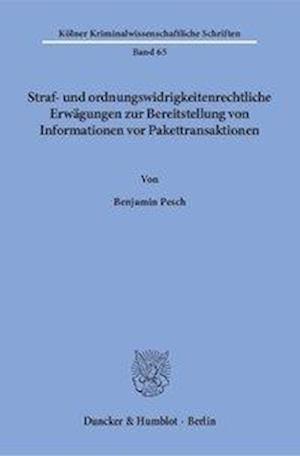 Kölner Kriminalwissenschaftliche Schriften

Band 65

Straf- und ordnungswidrigkeitenrechtliche Erwägungen zur Bereitstellung von Informationen vor Pakettransaktionen

Von

Benjamin Pesch

Duncker & Humblot · Berlin